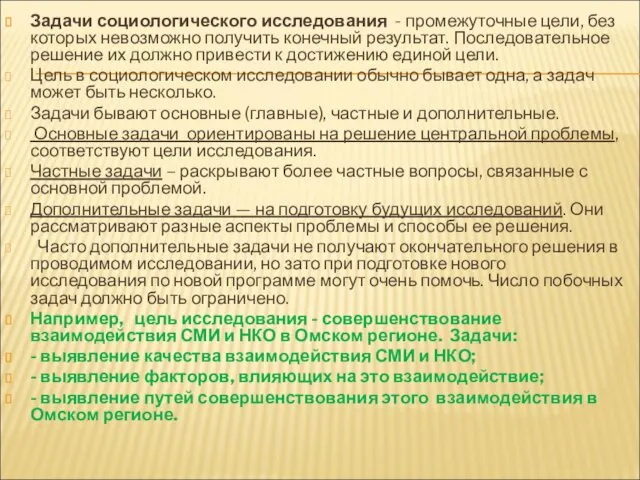 Задачи социологического исследования - промежуточные цели, без которых невозможно получить конечный результат. Последовательное решение их должно привести к достижению единой цели.

Цель в социологическом исследовании обычно бывает одна, а задач может быть несколько.

Задачи бывают основные (главные), частные и дополнительные.

Основные задачи ориентированы на решение центральной проблемы, соответствуют цели исследования.

Частные задачи – раскрывают более частные вопросы, связанные с основной проблемой.

Дополнительные задачи — на подготовку будущих исследований. Они рассматривают разные аспекты проблемы и способы ее решения.

Часто дополнительные задачи не получают окончательного решения в проводимом исследовании, но зато при подготовке нового исследования по новой программе могут очень помочь. Число побочных задач должно быть ограничено.

Например, цель исследования - совершенствование взаимодействия СМИ и НКО в Омском регионе. Задачи:

- выявление качества взаимодействия СМИ и НКО;

- выявление факторов, влияющих на это взаимодействие;

- выявление путей совершенствования этого взаимодействия в Омском регионе.